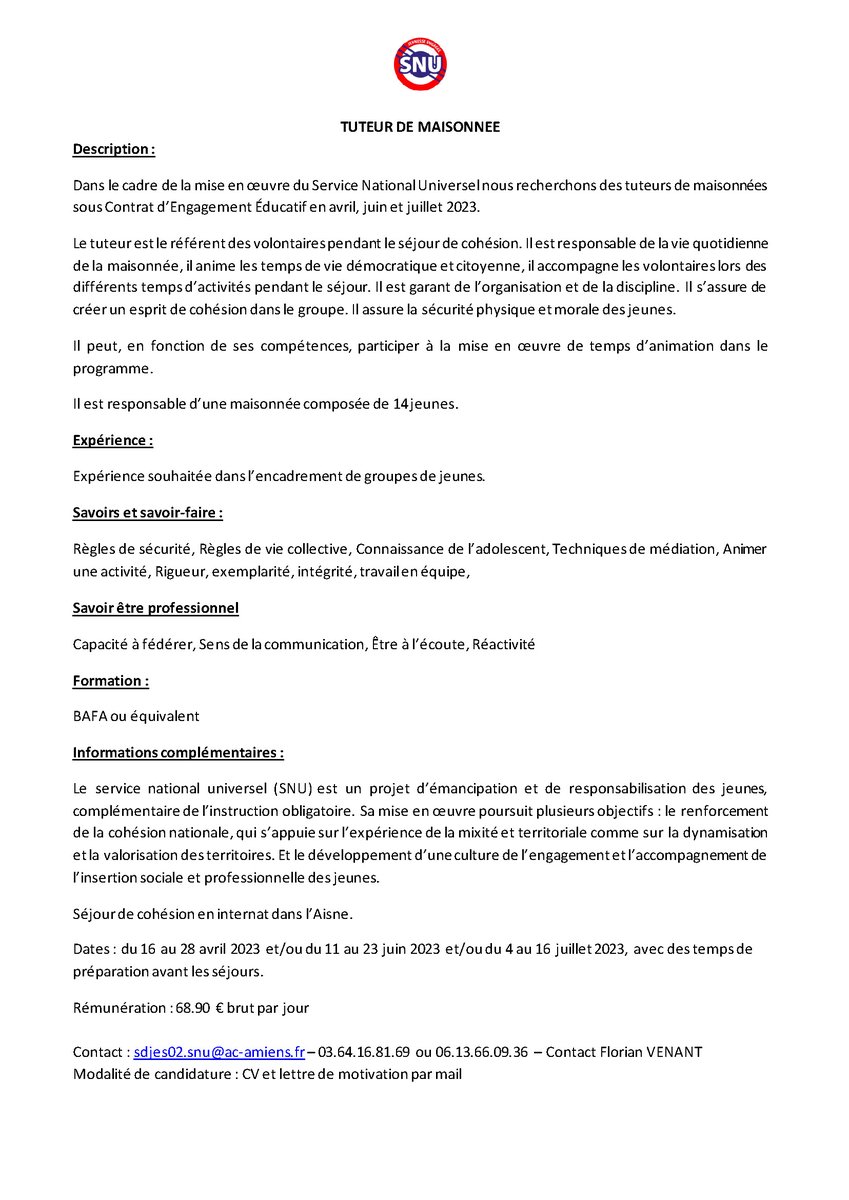 SNU

TUTEUR DE MAISONNEE

Description :

Dans le cadre de la mise en œuvre du Service National Universel nous recherchons des tuteurs de maisonnées sous Contrat d'Engagement Éducatif en avril, juin et juillet 2023.

Le tuteur est le référent des volontaires pendant le séjour de cohésion. Il est responsable de la vie quotidienne de la maisonnée, il anime les temps de vie démocratique et citoyenne, il accompagne les volontaires lors des différents temps d'activités pendant le séjour. Il est garant de l'organisation et de la discipline. Il s'assure de créer un esprit de cohésion dans le groupe. Il assure la sécurité physique et morale des jeunes.

Il peut, en fonction de ses compétences, participer à la mise en œuvre de temps d'animation dans le programme.

Il est responsable d'une maisonnée composée de 14 jeunes.

Expérience :

Expérience souhaitée dans l'encadrement de groupes de jeunes.

Savoirs et savoir-faire :

Règles de sécurité, Règles de vie collective, Connaissance de l'adolescent, Techniques de médiation, Animer une activité, Rigueur, exemplarité, intégrité, travail en équipe,

Savoir être professionnel

Capacité à fédérer, Sens de la communication, Être à l'écoute, Réactivité

Formation :

BAFA ou équivalent

Informations complémentaires :

Le service national universel (SNU) est un projet d'émancipation et de responsabilisation des jeunes, complémentaire de l'instruction obligatoire. Sa mise en œuvre poursuit plusieurs objectifs : le renforcement de la cohésion nationale, qui s'appuie sur l'expérience de la mixité et territoriale comme sur la dynamisation et la valorisation des territoires. Et le développement d'une culture de l'engagement et l'accompagnement de l'insertion sociale et professionnelle des jeunes.

Séjour de cohésion en internat dans l'Aisne.

Dates : du 16 au 28 avril 2023 et/ou du 11 au 23 juin 2023 et/ou du 4 au 16 juillet 2023, avec des temps de préparation avant les séjours.

Rémunération : 68.90 € brut par jour

Contact : sdjes02.snu@ac-amiens.fr – 03.64.16.81.69 ou 06.13.66.09.36 – Contact Florian VENANT
Modalité de candidature : CV et lettre de motivation par mail